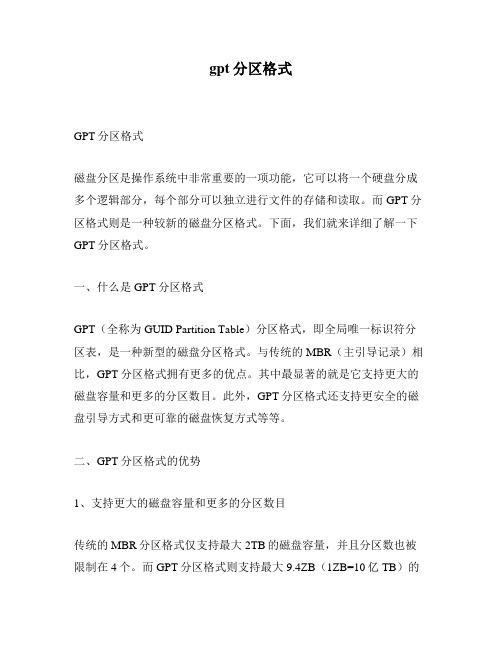 gpt 分区格式

GPT 分区格式

磁盘分区是操作系统中非常重要的一项功能，它可以将一个硬盘分成多个逻辑部分，每个部分可以独立进行文件的存储和读取。而 GPT 分区格式则是一种较新的磁盘分区格式。下面，我们就来详细了解一下 GPT 分区格式。

一、什么是 GPT 分区格式

GPT（全称为 GUID Partition Table）分区格式，即全局唯一标识符分区表，是一种新型的磁盘分区格式。与传统的 MBR（主引导记录）相比，GPT 分区格式拥有更多的优点。其中最显著的就是它支持更大的磁盘容量和更多的分区数目。此外，GPT 分区格式还支持更安全的磁盘引导方式和更可靠的磁盘恢复方式等等。

二、GPT 分区格式的优势

1、支持更大的磁盘容量和更多的分区数目

传统的 MBR 分区格式仅支持最大 2TB 的磁盘容量，并且分区数也被限制在 4 个。而 GPT 分区格式则支持最大 9.4ZB（1ZB=10 亿 TB）的